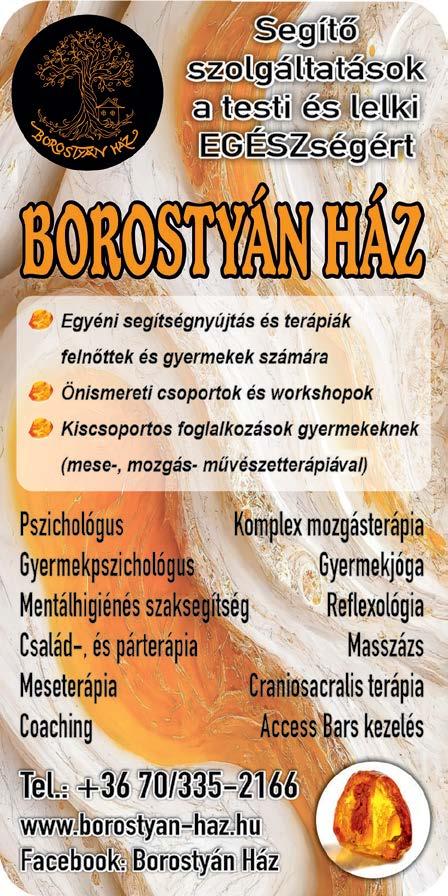 BOROSTYÁN HÁZ

Segítő szolgáltatások a testi és lelki EGÉSZségért

BOROSTYÁN HÁZ

Egyéni segítségnyújtás és terápiák felnőttek és gyermekek számára

Önismereti csoportok és workshopok

Kiscsoportos foglalkozások gyermekeknek (mese-, mozgás- művészetterápiával)

Pszichológus
Gyermekpszichológus
Mentálhigiénés szaksegítség
Család-, és párterápia
Meseterápia
Coaching

Komplex mozgásterápia
Gyermekjóga
Reflexológia
Masszázs
Craniosacralis terápia
Access Bars kezelés

Tel.: +36 70/335-2166
www.borostyan-haz.hu
Facebook: Borostyán Ház